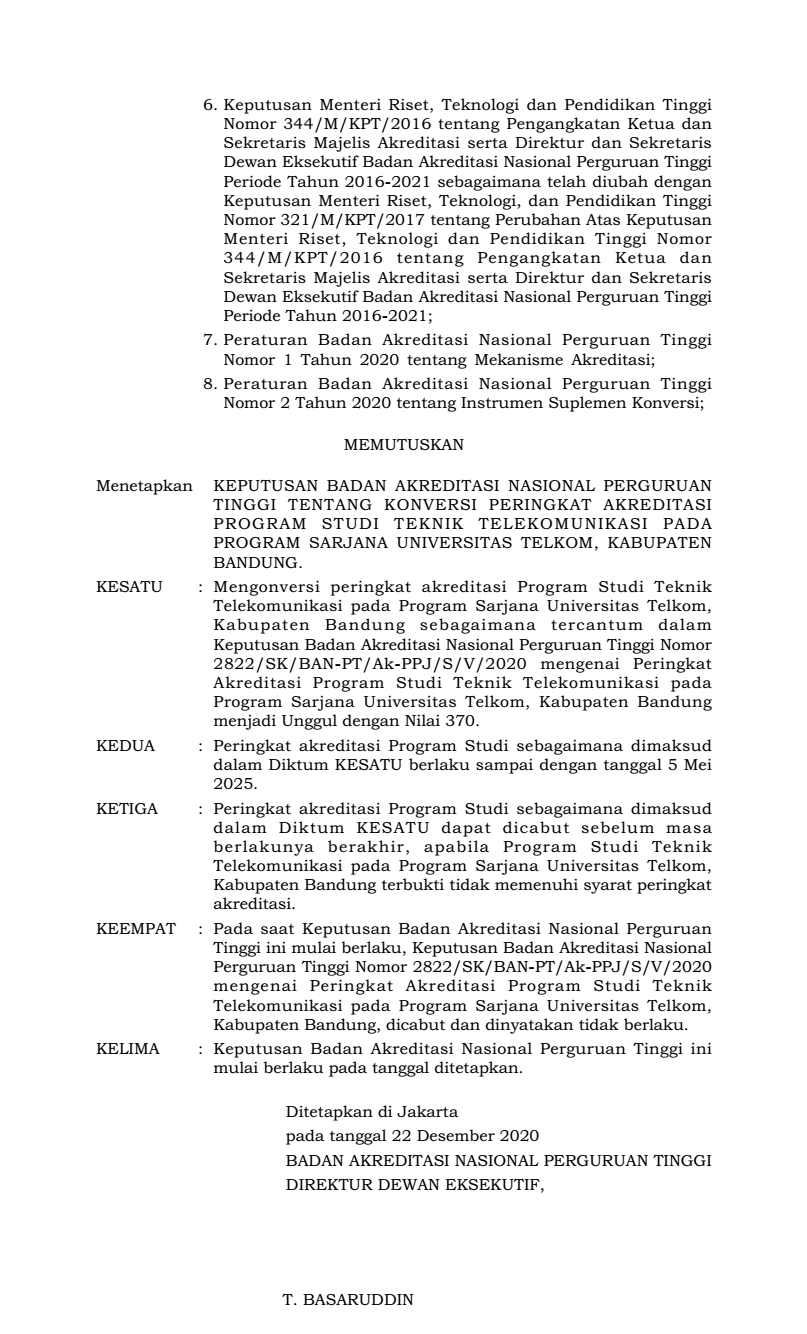 6. Keputusan Menteri Riset, Teknologi dan Pendidikan Tinggi Nomor 344/M/KPT/2016 tentang Pengangkatan Ketua dan Sekretaris Majelis Akreditasi serta Direktur dan Sekretaris Dewan Eksekutif Badan Akreditasi Nasional Perguruan Tinggi Periode Tahun 2016-2021 sebagaimana telah diubah dengan Keputusan Menteri Riset, Teknologi, dan Pendidikan Tinggi Nomor 321/M/KPT/2017 tentang Perubahan Atas Keputusan Menteri Riset, Teknologi dan Pendidikan Tinggi Nomor 344/M/KPT/2016 tentang Pengangkatan Ketua dan Sekretaris Majelis Akreditasi serta Direktur dan Sekretaris Dewan Eksekutif Badan Akreditasi Nasional Perguruan Tinggi Periode Tahun 2016-2021;
7. Peraturan Badan Akreditasi Nasional Perguruan Tinggi Nomor 1 Tahun 2020 tentang Mekanisme Akreditasi;
8. Peraturan Badan Akreditasi Nasional Perguruan Tinggi Nomor 2 Tahun 2020 tentang Instrumen Suplemen Konversi;

MEMUTUSKAN

Menetapkan KEPUTUSAN BADAN AKREDITASI NASIONAL PERGURUAN TINGGI TENTANG KONVERSI PERINGKAT AKREDITASI PROGRAM STUDI TEKNIK TELEKOMUNIKASI PADA PROGRAM SARJANA UNIVERSITAS TELKOM, KABUPATEN BANDUNG.

KESATU : Mengonversi peringkat akreditasi Program Studi Teknik Telekomunikasi pada Program Sarjana Universitas Telkom, Kabupaten Bandung sebagaimana tercantum dalam Keputusan Badan Akreditasi Nasional Perguruan Tinggi Nomor 2822/SK/BAN-PT/Ak-PPJ/S/V/2020 mengenai Peringkat Akreditasi Program Studi Teknik Telekomunikasi pada Program Sarjana Universitas Telkom, Kabupaten Bandung menjadi Unggul dengan Nilai 370.

KEDUA : Peringkat akreditasi Program Studi sebagaimana dimaksud dalam Diktum KESATU berlaku sampai dengan tanggal 5 Mei 2025.

KETIGA : Peringkat akreditasi Program Studi sebagaimana dimaksud dalam Diktum KESATU dapat dicabut sebelum masa berlakunya berakhir, apabila Program Studi Teknik Telekomunikasi pada Program Sarjana Universitas Telkom, Kabupaten Bandung terbukti tidak memenuhi syarat peringkat akreditasi.

KEEMPAT : Pada saat Keputusan Badan Akreditasi Nasional Perguruan Tinggi ini mulai berlaku, Keputusan Badan Akreditasi Nasional Perguruan Tinggi Nomor 2822/SK/BAN-PT/Ak-PPJ/S/V/2020 mengenai Peringkat Akreditasi Program Studi Teknik Telekomunikasi pada Program Sarjana Universitas Telkom, Kabupaten Bandung, dicabut dan dinyatakan tidak berlaku.

KELIMA : Keputusan Badan Akreditasi Nasional Perguruan Tinggi ini mulai berlaku pada tanggal ditetapkan.

Ditetapkan di Jakarta
pada tanggal 22 Desember 2020
BADAN AKREDITASI NASIONAL PERGURUAN TINGGI
DIREKTUR DEWAN EKSEKUTIF,

T. BASARUDDIN